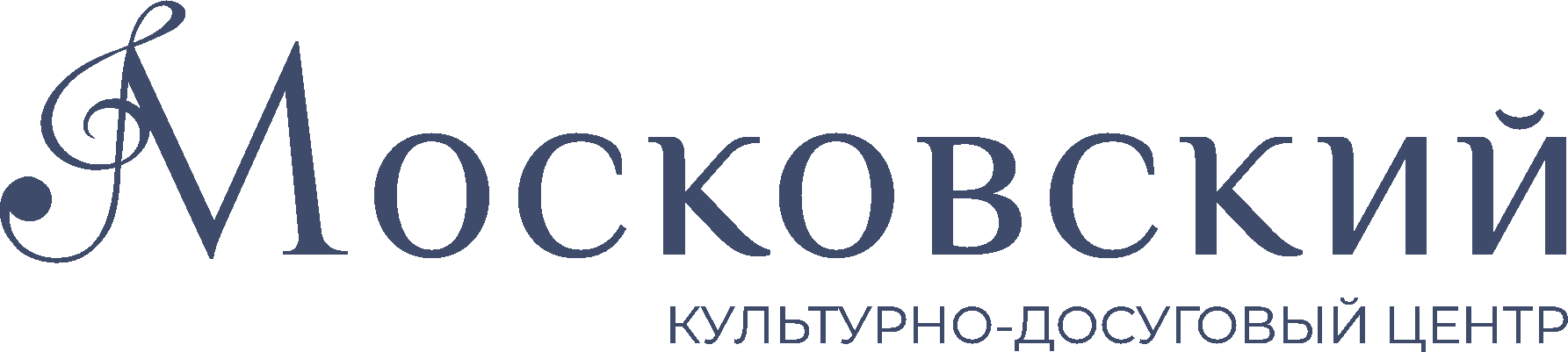 Московский

КУЛЬТУРНО-ДОСУГОВЫЙ ЦЕНТР